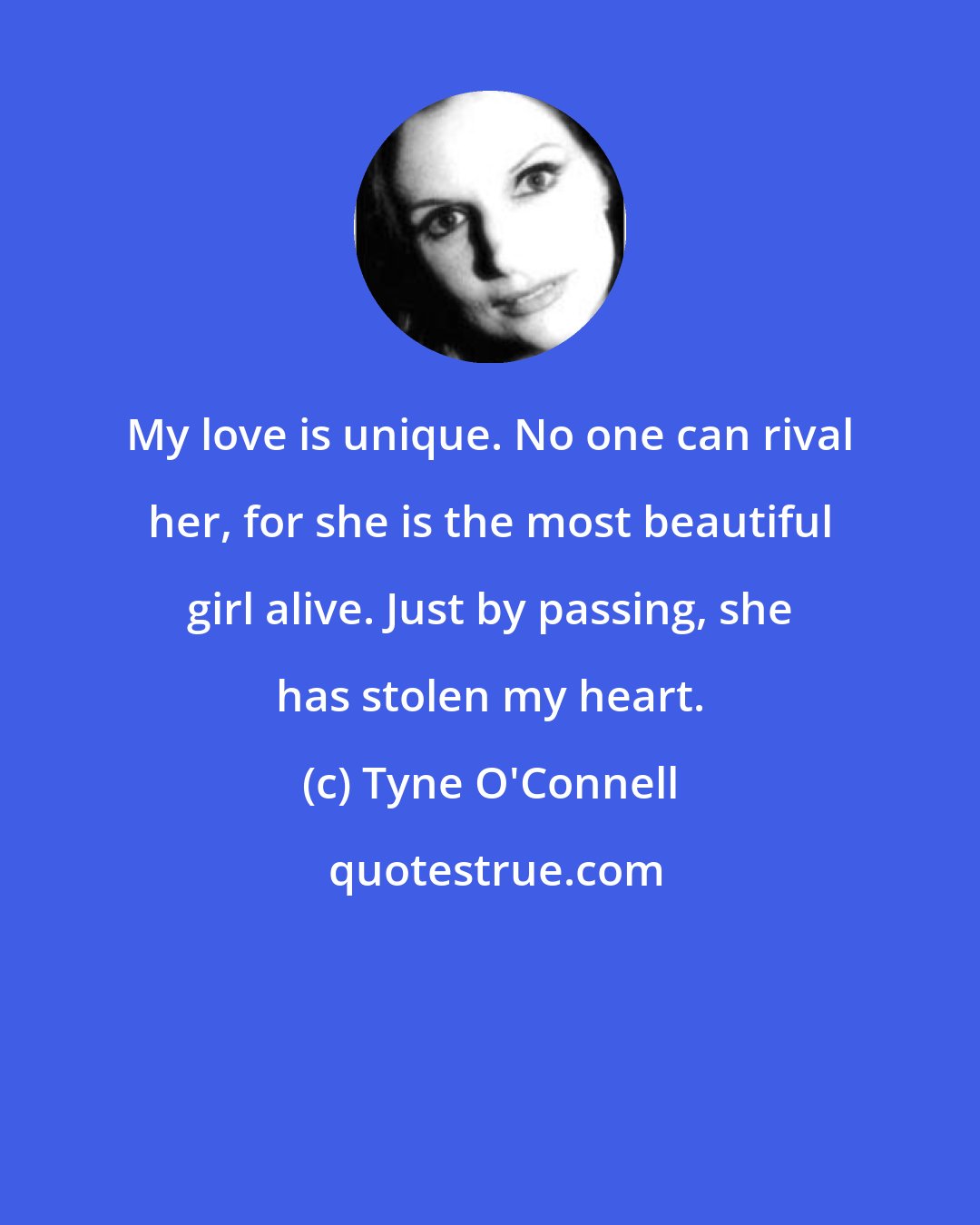 My love is unique. No one can rival her, for she is the most beautiful girl alive. Just by passing, she has stolen my heart.

(c) Tyne O'Connell

quotestrue.com